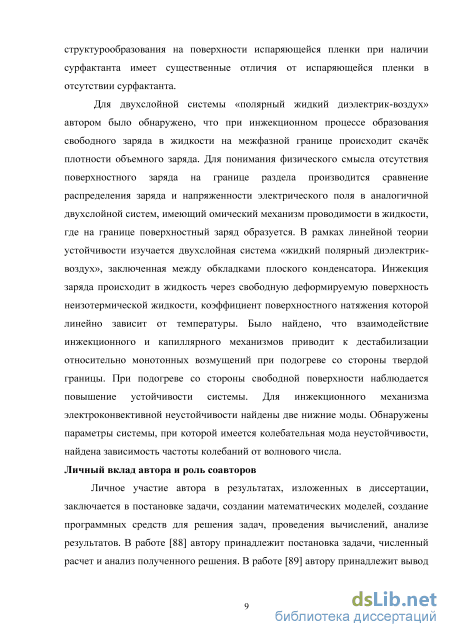 структурообразования на поверхности испаряющейся пленки при наличии сурфактанта имеет существенные отличия от испаряющейся пленки в отсутствии сурфактанта.

Для двухслойной системы «полярный жидкий диэлектрик-воздух» автором было обнаружено, что при инжекционном процессе образования свободного заряда в жидкости на межфазной границе происходит скачёк плотности объемного заряда. Для понимания физического смысла отсутствия поверхностного заряда на границе раздела производится сравнение распределения заряда и напряженности электрического поля в аналогичной двухслойной систем, имеющий омический механизм проводимости в жидкости, где на границе поверхностный заряд образуется. В рамках линейной теории устойчивости изучается двухслойная система «жидкий полярный диэлектрик-воздух», заключенная между обкладками плоского конденсатора. Инжекция заряда происходит в жидкость через свободную деформируемую поверхность неизотермической жидкости, коэффициент поверхностного натяжения которой линейно зависит от температуры. Было найдено, что взаимодействие инжекционного и капиллярного механизмов приводит к дестабилизации относительно монотонных возмущений при подогреве со стороны твердой границы. При подогреве со стороны свободной поверхности наблюдается повышение устойчивости системы. Для инжекционного механизма электроконвективной неустойчивости найдены две нижние моды. Обнаружены параметры системы, при которой имеется колебательная мода неустойчивости, найдена зависимость частоты колебаний от волнового числа.

Личный вклад автора и роль соавторов

Личное участие автора в результатах, изложенных в диссертации, заключается в постановке задачи, создании математических моделей, создание программных средств для решения задач, проведения вычислений, анализе результатов. В работе [88] автору принадлежит постановка задачи, численный расчет и анализ полученного решения. В работе [89] автору принадлежит вывод

9

dsLib.net
библиотека диссертаций